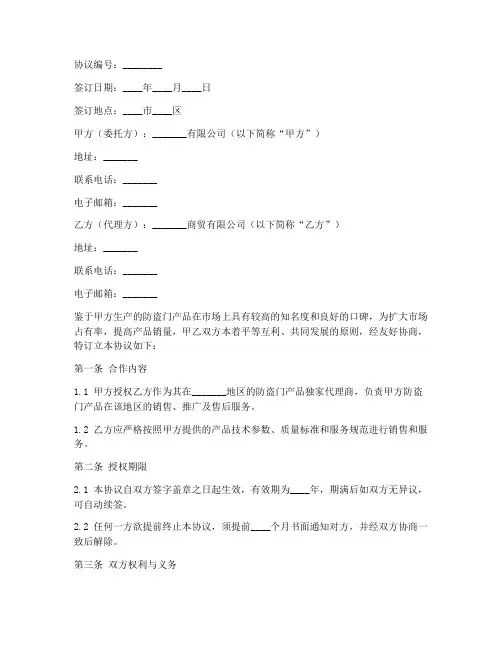 协议编号：________

签订日期：____年____月____日

签订地点：____市____区

甲方（委托方）：_______有限公司（以下简称“甲方”）

地址：_______

联系电话：_______

电子邮箱：_______

乙方（代理方）：_______商贸有限公司（以下简称“乙方”）

地址：_______

联系电话：_______

电子邮箱：_______

鉴于甲方生产的防盗门产品在市场上具有较高的知名度和良好的口碑，为扩大市场占有率，提高产品销量，甲乙双方本着平等互利、共同发展的原则，经友好协商，特订立本协议如下：

第一条 合作内容

1.1 甲方授权乙方作为其在_______地区的防盗门产品独家代理商，负责甲方防盗门产品在该地区的销售、推广及售后服务。

1.2 乙方应严格按照甲方提供的产品技术参数、质量标准和服务规范进行销售和服务。

第二条 授权期限

2.1 本协议自双方签字盖章之日起生效，有效期为____年，期满后如双方无异议，可自动续签。

2.2 任何一方欲提前终止本协议，须提前____个月书面通知对方，并经双方协商一致后解除。

第三条 双方权利与义务